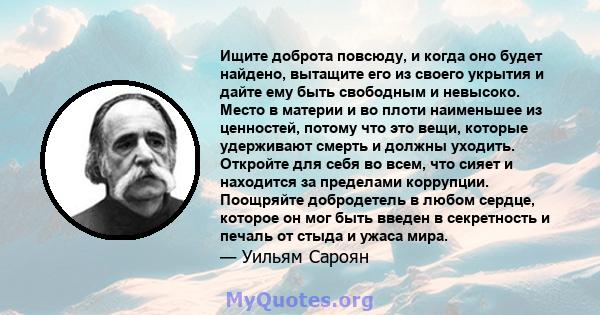 Ищите доброта повсюду, и когда оно будет найдено, вытащите его из своего укрытия и дайте ему быть свободным и невысоко. Место в материи и во плоти наименьшее из ценностей, потому что это вещи, которые удерживают смерть и должны уходить. Откройте для себя во всем, что сияет и находится за пределами коррупции. Поощряйте добродетель в любом сердце, которое он мог быть введен в секретность и печаль от стыда и ужаса мира.
— Уильям Сароян

MyQuotes.org